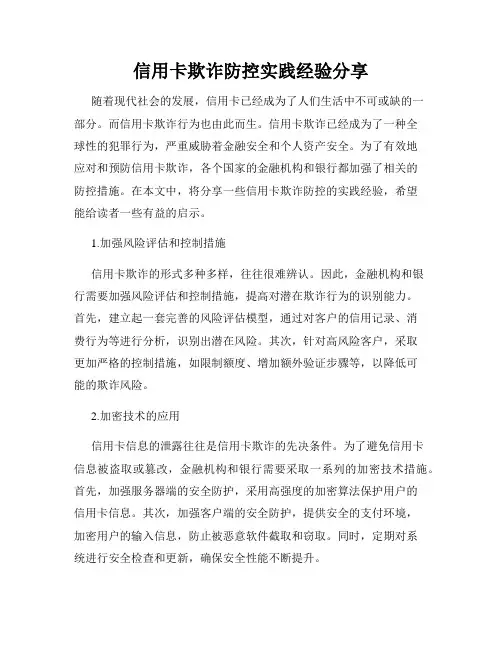 信用卡欺诈防控实践经验分享

随着现代社会的发展，信用卡已经成为了人们生活中不可或缺的一部分。而信用卡欺诈行为也由此而生。信用卡欺诈已经成为了一种全球性的犯罪行为，严重威胁着金融安全和个人资产安全。为了有效地应对和预防信用卡欺诈，各个国家的金融机构和银行都加强了相关的防控措施。在本文中，将分享一些信用卡欺诈防控的实践经验，希望能给读者一些有益的启示。

1.加强风险评估和控制措施

信用卡欺诈的形式多种多样，往往很难辨认。因此，金融机构和银行需要加强风险评估和控制措施，提高对潜在欺诈行为的识别能力。首先，建立起一套完善的风险评估模型，通过对客户的信用记录、消费行为等进行分析，识别出潜在风险。其次，针对高风险客户，采取更加严格的控制措施，如限制额度、增加额外验证步骤等，以降低可能的欺诈风险。

2.加密技术的应用

信用卡信息的泄露往往是信用卡欺诈的先决条件。为了避免信用卡信息被盗取或篡改，金融机构和银行需要采取一系列的加密技术措施。首先，加强服务器端的安全防护，采用高强度的加密算法保护用户的信用卡信息。其次，加强客户端的安全防护，提供安全的支付环境，加密用户的输入信息，防止被恶意软件截取和窃取。同时，定期对系统进行安全检查和更新，确保安全性能不断提升。